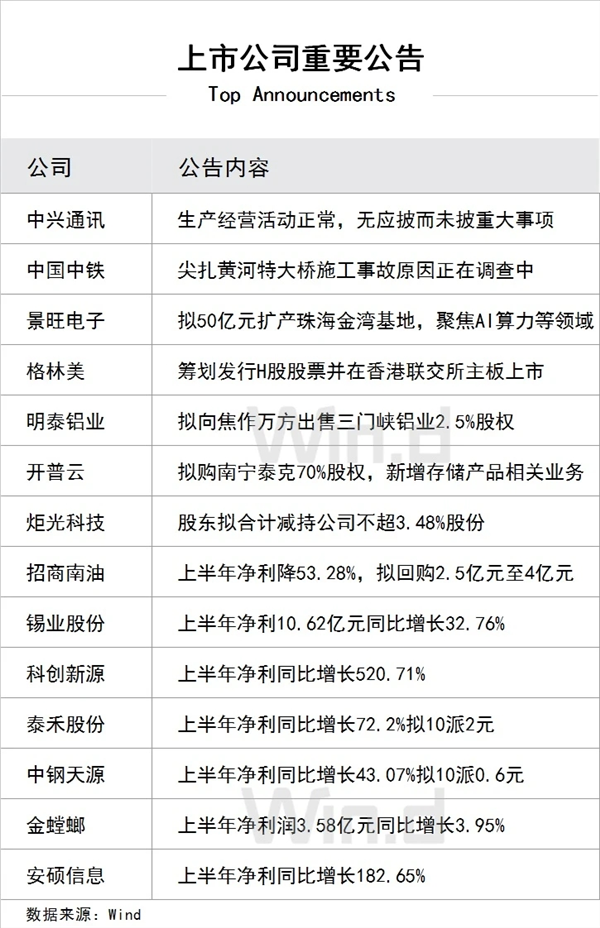 上市公司重要公告
Top Announcements

| 公司 | 公告内容 |
|---|---|
| 中兴通讯 | 生产经营活动正常，无应披而未披重大事项 |
| 中国中铁 | 尖扎黄河特大桥施工事故原因正在调查中 |
| 景旺电子 | 拟50亿元扩产珠海金湾基地，聚焦AI算力等领域 |
| 格林美 | 筹划发行H股股票并在香港联交所主板上市 |
| 明泰铝业 | 拟向焦作万方出售三门峡铝业2.5%股权 |
| 开普云 | 拟购南宁泰克70%股权，新增存储产品相关业务 |
| 炬光科技 | 股东拟合计减持公司不超3.48%股份 |
| 招商南油 | 上半年净利降53.28%，拟回购2.5亿元至4亿元 |
| 锡业股份 | 上半年净利10.62亿元同比增长32.76% |
| 科创新源 | 上半年净利同比增长520.71% |
| 泰禾股份 | 上半年净利同比增长72.2%拟10派2元 |
| 中钢天源 | 上半年净利同比增长43.07%拟10派0.6元 |
| 金螳螂 | 上半年净利润3.58亿元同比增长3.95% |
| 安硕信息 | 上半年净利同比增长182.65% |

数据来源：Wind

Wind
Wind